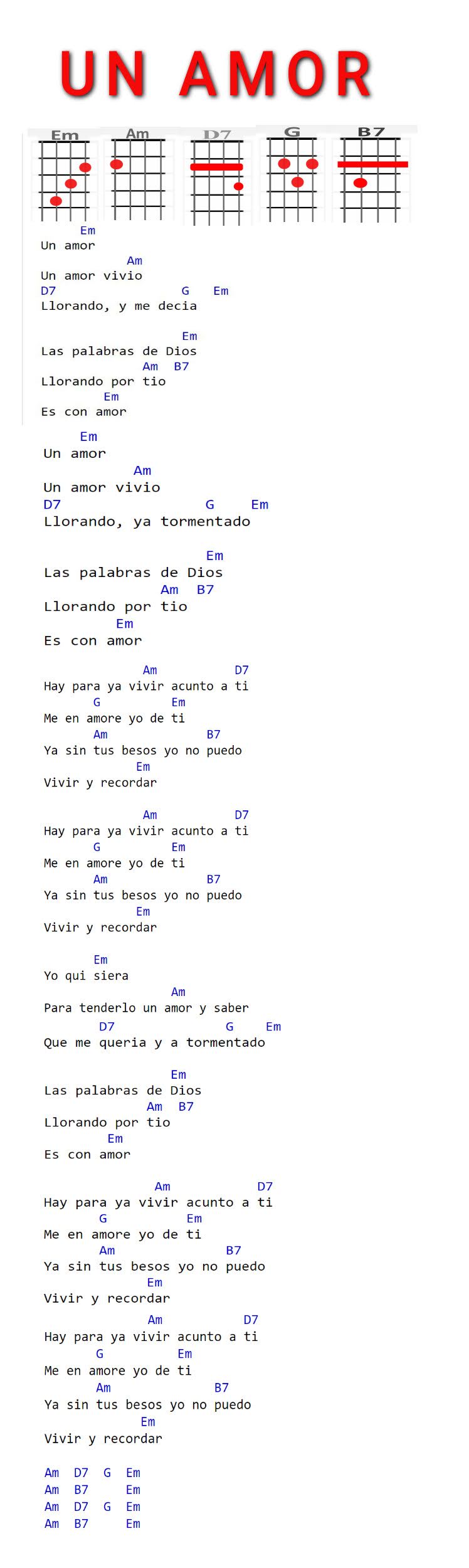 UN AMOR

Em Am D7 G B7

Em
Un amor

Am
Un amor vivio
D7 G Em
Llorando, y me decia

Em
Las palabras de Dios
Am B7
Llorando por tio
Em
Es con amor

Em
Un amor

Am
Un amor vivio
D7 G Em
Llorando, ya tormentado

Em
Las palabras de Dios
Am B7
Llorando por tio
Em
Es con amor

Am D7
Hay para ya vivir acunto a ti
G Em
Me en amore yo de ti
Am B7
Ya sin tus besos yo no puedo
Em
Vivir y recordar

Am D7
Hay para ya vivir acunto a ti
G Em
Me en amore yo de ti
Am B7
Ya sin tus besos yo no puedo
Em
Vivir y recordar

Em
Yo qui siera
Am
Para tenderlo un amor y saber
D7 G Em
Que me queria y a tormentado

Em
Las palabras de Dios
Am B7
Llorando por tio
Em
Es con amor

Am D7
Hay para ya vivir acunto a ti
G Em
Me en amore yo de ti
Am B7
Ya sin tus besos yo no puedo
Em
Vivir y recordar
Am D7
Hay para ya vivir acunto a ti
G Em
Me en amore yo de ti
Am B7
Ya sin tus besos yo no puedo
Em
Vivir y recordar

Am D7 G Em
Am B7 Em
Am D7 G Em
Am B7 Em